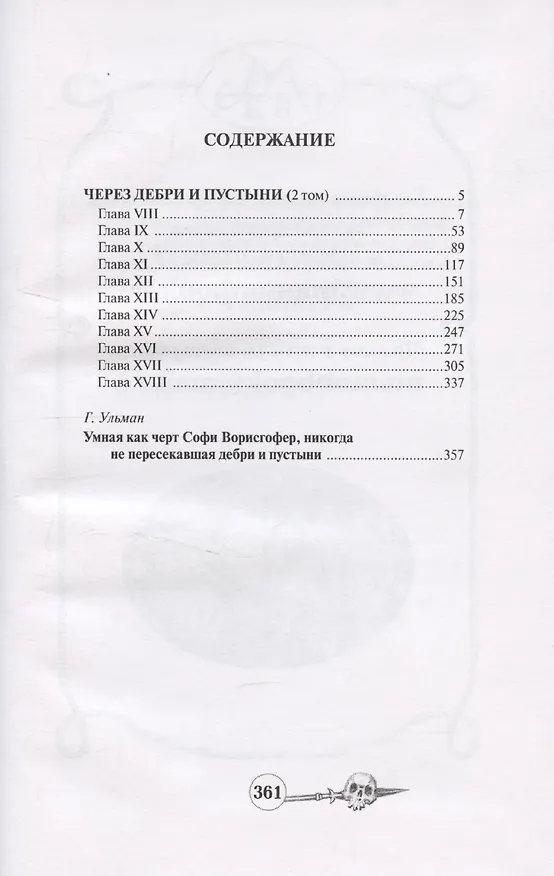 СОДЕРЖАНИЕ

ЧЕРЕЗ ДЕБРИ И ПУСТЫНИ (2 том) 5
Глава VIII 7
Глава IX 53
Глава X 89
Глава XI 117
Глава XII 151
Глава XIII 185
Глава XIV 225
Глава XV 247
Глава XVI 271
Глава XVII 305
Глава XVIII 337

Г. Ульман
Умная как черт Софи Ворисгофер, никогда не пересекавшая дебри и пустыни 357

361